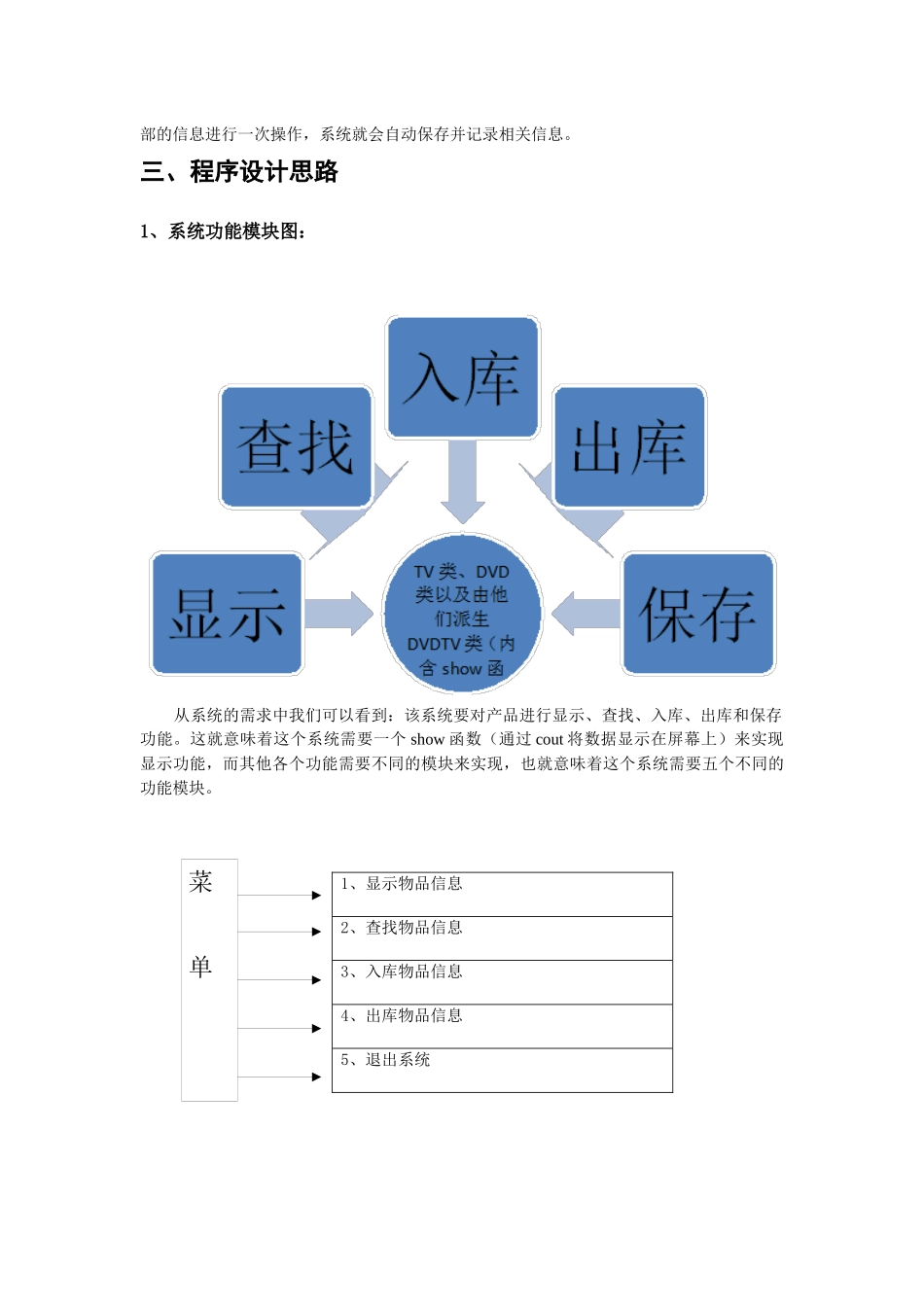 部的信息进行一次操作，系统就会自动保存并记录相关信息。

三、程序设计思路

1、系统功能模块图：

入库

查找

出库

显示

TV 类、DVD 类以及由他们派生 DVDTV 类（内含 show 函

保存

从系统的需求中我们可以看到：该系统要对产品进行显示、查找、入库、出库和保存功能。这就意味着这个系统需要一个 show 函数（通过 cout 将数据显示在屏幕上）来实现显示功能，而其他各个功能需要不同的模块来实现，也就意味着这个系统需要五个不同的功能模块。

菜

单

1、显示物品信息

2、查找物品信息

3、入库物品信息

4、出库物品信息

5、退出系统